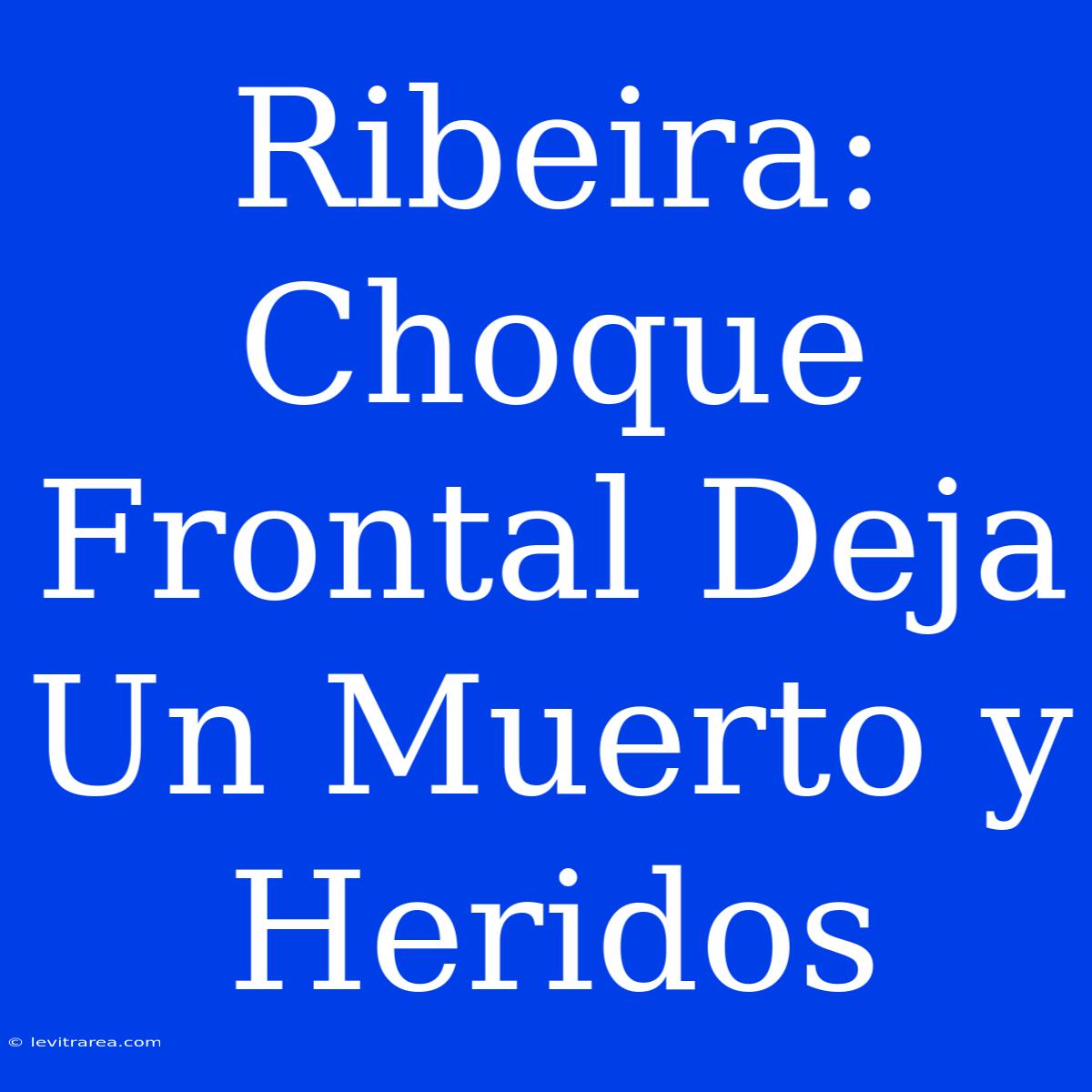 Ribeira: Choque Frontal Deja Un Muerto y Heridos

© levitrarea.com